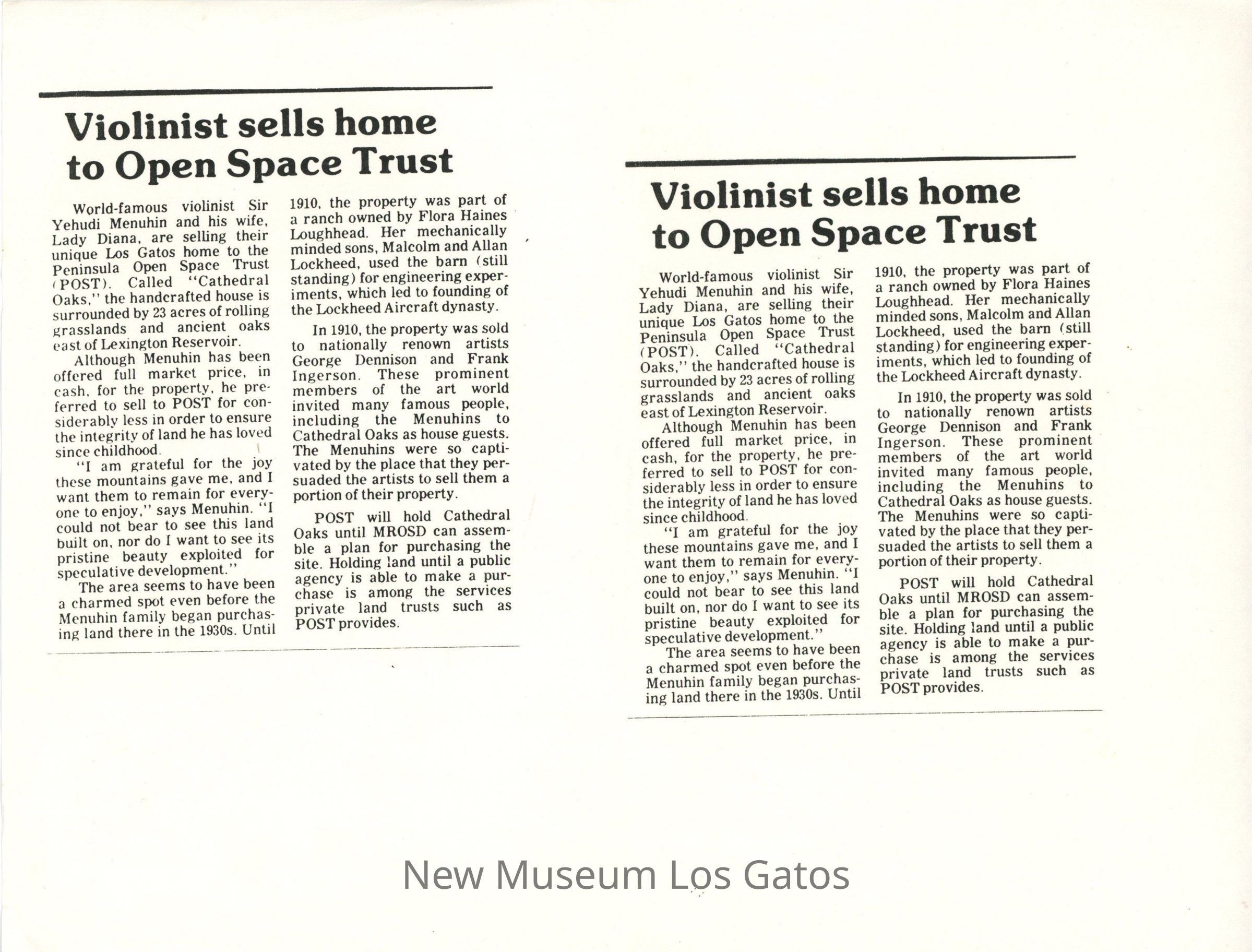 Violinist sells home to Open Space Trust

World-famous violinist Sir Yehudi Menuhin and his wife, Lady Diana, are selling their unique Los Gatos home to the Peninsula Open Space Trust (POST). Called "Cathedral Oaks," the handcrafted house is surrounded by 23 acres of rolling grasslands and ancient oaks east of Lexington Reservoir.

Although Menuhin has been offered full market price, in cash, for the property, he preferred to sell to POST for considerably less in order to ensure the integrity of land he has loved since childhood.

"I am grateful for the joy these mountains gave me, and I want them to remain for everyone to enjoy," says Menuhin. "I could not bear to see this land built on, nor do I want to see its pristine beauty exploited for speculative development."

The area seems to have been a charmed spot even before the Menuhin family began purchasing land there in the 1930s. Until 1910, the property was part of a ranch owned by Flora Haines Loughhead. Her mechanically minded sons, Malcolm and Allan Lockheed, used the barn (still standing) for engineering experiments, which led to founding of the Lockheed Aircraft dynasty.

In 1910, the property was sold to nationally renown artists George Dennison and Frank Ingerson. These prominent members of the art world invited many famous people, including the Menuhins to Cathedral Oaks as house guests. The Menuhins were so captivated by the place that they persuaded the artists to sell them a portion of their property.

POST will hold Cathedral Oaks until MROSD can assemble a plan for purchasing the site. Holding land until a public agency is able to make a purchase is among the services private land trusts such as POST provides.

Violinist sells home to Open Space Trust

World-famous violinist Sir Yehudi Menuhin and his wife, Lady Diana, are selling their unique Los Gatos home to the Peninsula Open Space Trust (POST). Called "Cathedral Oaks," the handcrafted house is surrounded by 23 acres of rolling grasslands and ancient oaks east of Lexington Reservoir.

Although Menuhin has been offered full market price, in cash, for the property, he preferred to sell to POST for considerably less in order to ensure the integrity of land he has loved since childhood.

"I am grateful for the joy these mountains gave me, and I want them to remain for everyone to enjoy," says Menuhin. "I could not bear to see this land built on, nor do I want to see its pristine beauty exploited for speculative development."

The area seems to have been a charmed spot even before the Menuhin family began purchasing land there in the 1930s. Until 1910, the property was part of a ranch owned by Flora Haines Loughhead. Her mechanically minded sons, Malcolm and Allan Lockheed, used the barn (still standing) for engineering experiments, which led to founding of the Lockheed Aircraft dynasty.

In 1910, the property was sold to nationally renown artists George Dennison and Frank Ingerson. These prominent members of the art world invited many famous people, including the Menuhins to Cathedral Oaks as house guests. The Menuhins were so captivated by the place that they persuaded the artists to sell them a portion of their property.

POST will hold Cathedral Oaks until MROSD can assemble a plan for purchasing the site. Holding land until a public agency is able to make a purchase is among the services private land trusts such as POST provides.

New Museum Los Gatos